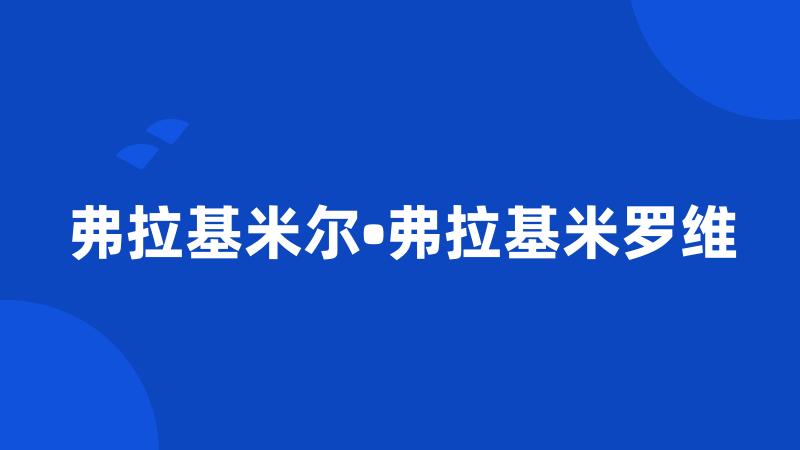 弗拉基米尔•弗拉基米罗维